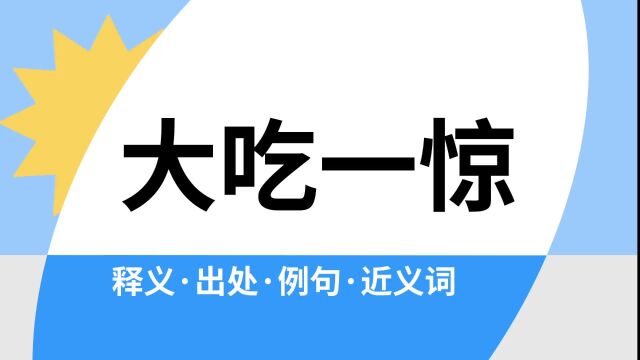 大吃一惊

释义·出处·例句·近义词